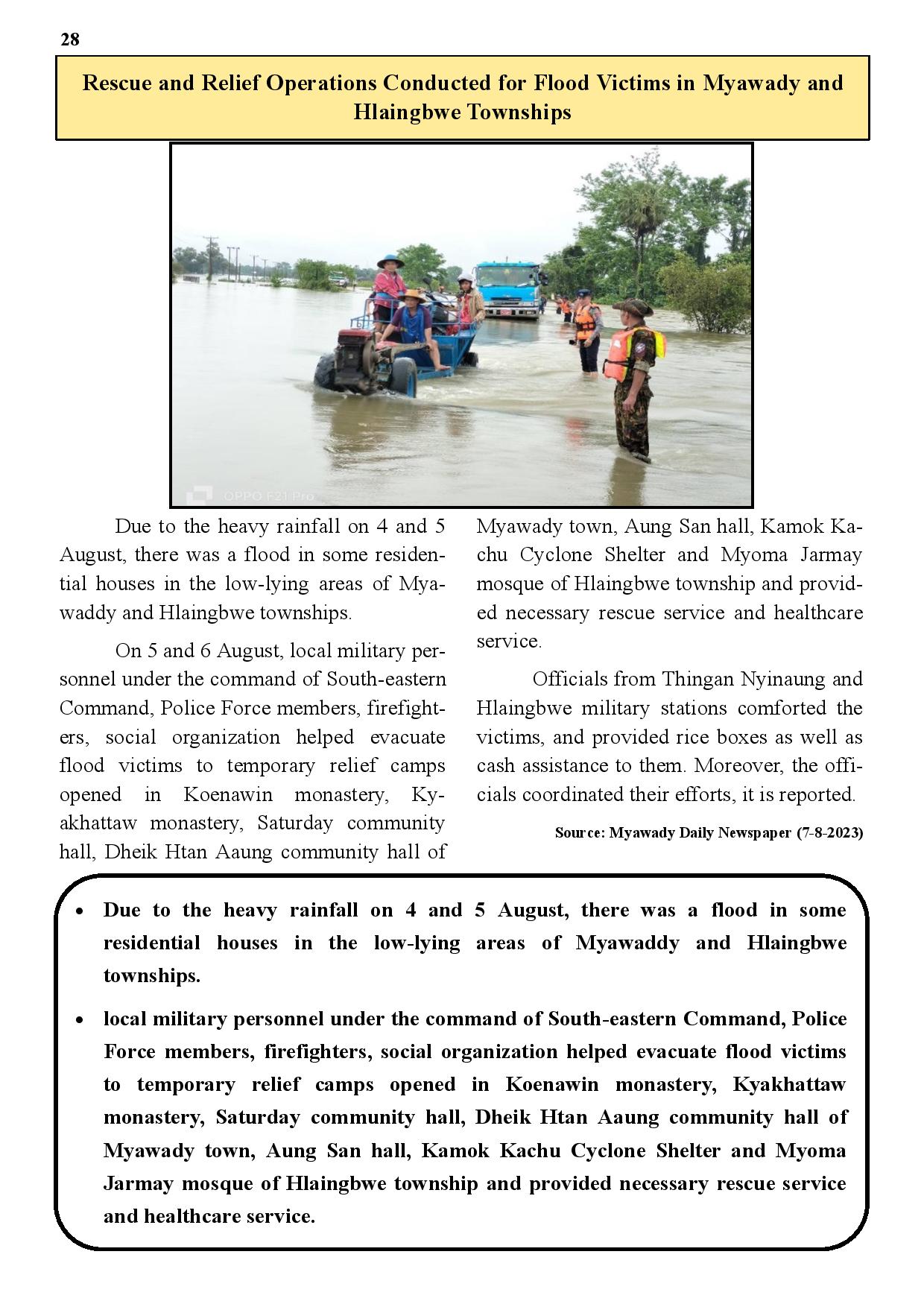 28

Rescue and Relief Operations Conducted for Flood Victims in Myawady and Hlaingbwe Townships

OPPO F21 Pro

Due to the heavy rainfall on 4 and 5 August, there was a flood in some residential houses in the low-lying areas of Myawaddy and Hlaingbwe townships.

On 5 and 6 August, local military personnel under the command of South-eastern Command, Police Force members, firefighters, social organization helped evacuate flood victims to temporary relief camps opened in Koenawin monastery, Kyakhattaw monastery, Saturday community hall, Dheik Htan Aaung community hall of Myawady town, Aung San hall, Kamok Kachu Cyclone Shelter and Myoma Jarmay mosque of Hlaingbwe township and provided necessary rescue service and healthcare service.

Officials from Thingan Nyinaung and Hlaingbwe military stations comforted the victims, and provided rice boxes as well as cash assistance to them. Moreover, the officials coordinated their efforts, it is reported.

Source: Myawady Daily Newspaper (7-8-2023)

• Due to the heavy rainfall on 4 and 5 August, there was a flood in some residential houses in the low-lying areas of Myawaddy and Hlaingbwe townships.

• local military personnel under the command of South-eastern Command, Police Force members, firefighters, social organization helped evacuate flood victims to temporary relief camps opened in Koenawin monastery, Kyakhattaw monastery, Saturday community hall, Dheik Htan Aaung community hall of Myawady town, Aung San hall, Kamok Kachu Cyclone Shelter and Myoma Jarmay mosque of Hlaingbwe township and provided necessary rescue service and healthcare service.